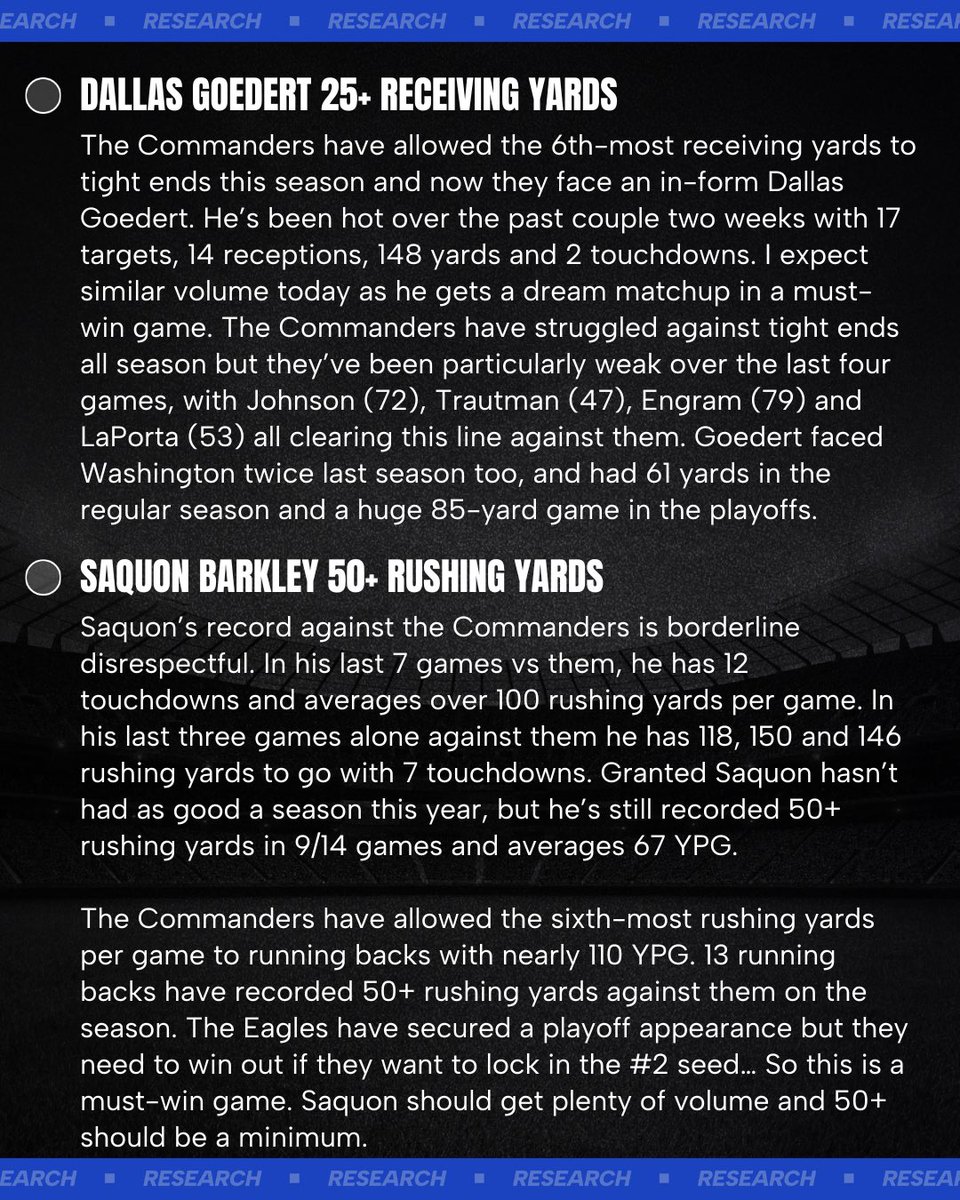 EARCH ▪ RESEARCH ▪ RESEARCH ▪ RESEARCH ▪ RESEARCH ▪ RESEAR

DALLAS GOEDERT 25+ RECEIVING YARDS

The Commanders have allowed the 6th-most receiving yards to tight ends this season and now they face an in-form Dallas Goedert. He's been hot over the past couple two weeks with 17 targets, 14 receptions, 148 yards and 2 touchdowns. I expect similar volume today as he gets a dream matchup in a must-win game. The Commanders have struggled against tight ends all season but they've been particularly weak over the last four games, with Johnson (72), Trautman (47), Engram (79) and LaPorta (53) all clearing this line against them. Goedert faced Washington twice last season too, and had 61 yards in the regular season and a huge 85-yard game in the playoffs.

SAQUON BARKLEY 50+ RUSHING YARDS

Saquon's record against the Commanders is borderline disrespectful. In his last 7 games vs them, he has 12 touchdowns and averages over 100 rushing yards per game. In his last three games alone against them he has 118, 150 and 146 rushing yards to go with 7 touchdowns. Granted Saquon hasn't had as good a season this year, but he's still recorded 50+ rushing yards in 9/14 games and averages 67 YPG.

The Commanders have allowed the sixth-most rushing yards per game to running backs with nearly 110 YPG. 13 running backs have recorded 50+ rushing yards against them on the season. The Eagles have secured a playoff appearance but they need to win out if they want to lock in the #2 seed... So this is a must-win game. Saquon should get plenty of volume and 50+ should be a minimum.

EARCH ▪ RESEARCH ▪ RESEARCH ▪ RESEARCH ▪ RESEARCH ▪ RESEAR